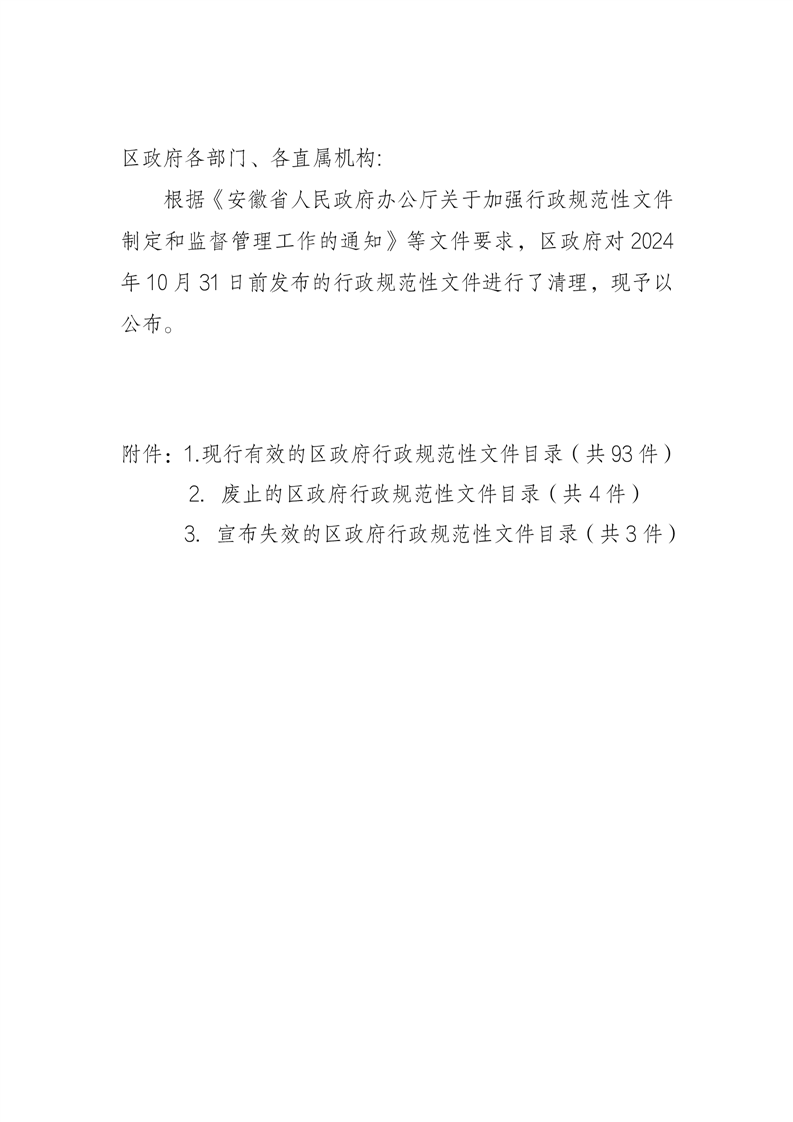 区政府各部门、各直属机构:

根据《安徽省人民政府办公厅关于加强行政规范性文件制定和监督管理工作的通知》等文件要求，区政府对2024年10月31日前发布的行政规范性文件进行了清理，现予以公布。

附件：1.现行有效的区政府行政规范性文件目录（共93件）
2. 废止的区政府行政规范性文件目录（共4件）
3. 宣布失效的区政府行政规范性文件目录（共3件）